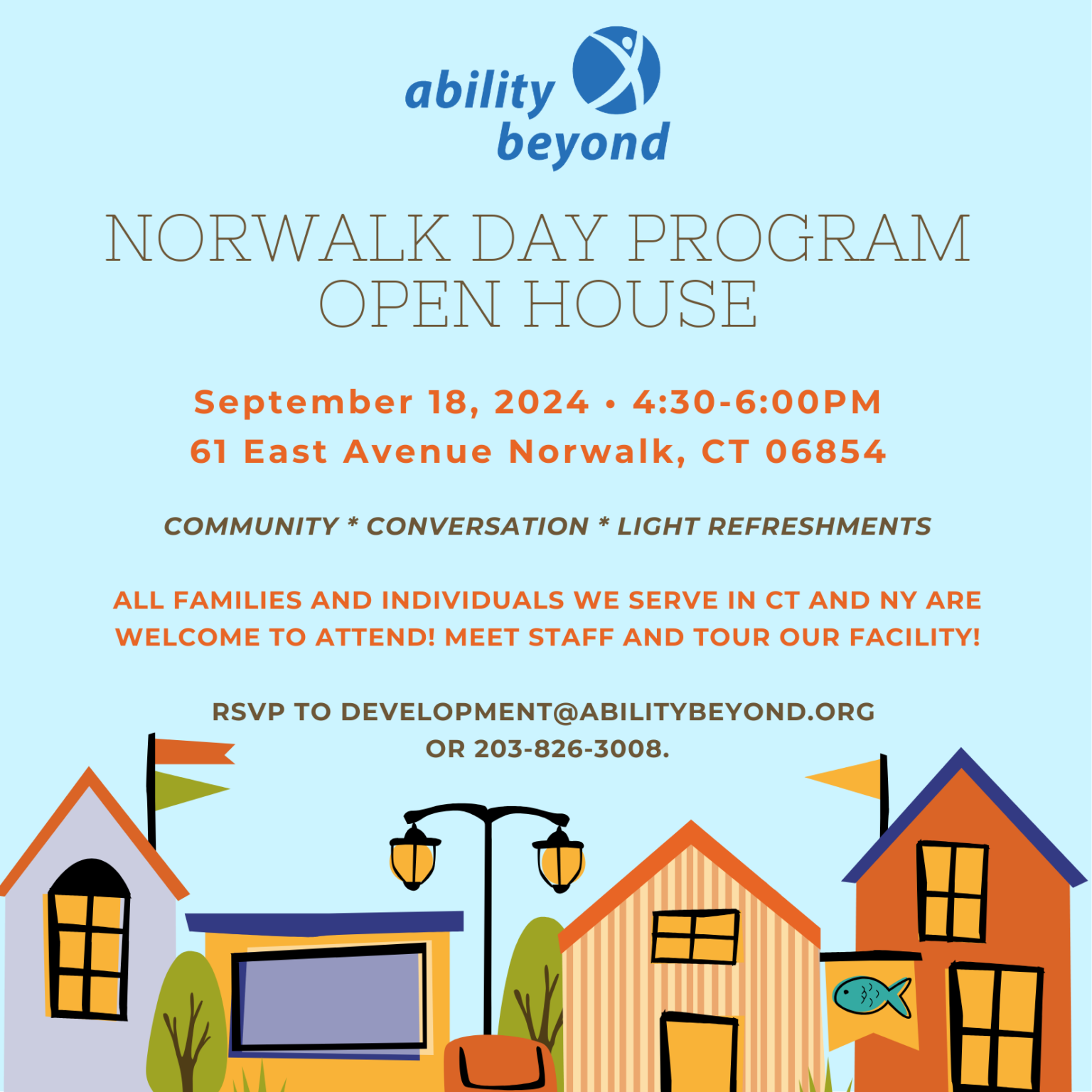 ability beyond

NORWALK DAY PROGRAM OPEN HOUSE

September 18, 2024 • 4:30-6:00PM
61 East Avenue Norwalk, CT 06854

COMMUNITY * CONVERSATION * LIGHT REFRESHMENTS

ALL FAMILIES AND INDIVIDUALS WE SERVE IN CT AND NY ARE WELCOME TO ATTEND! MEET STAFF AND TOUR OUR FACILITY!

RSVP TO DEVELOPMENT@ABILITYBEYOND.ORG OR 203-826-3008.